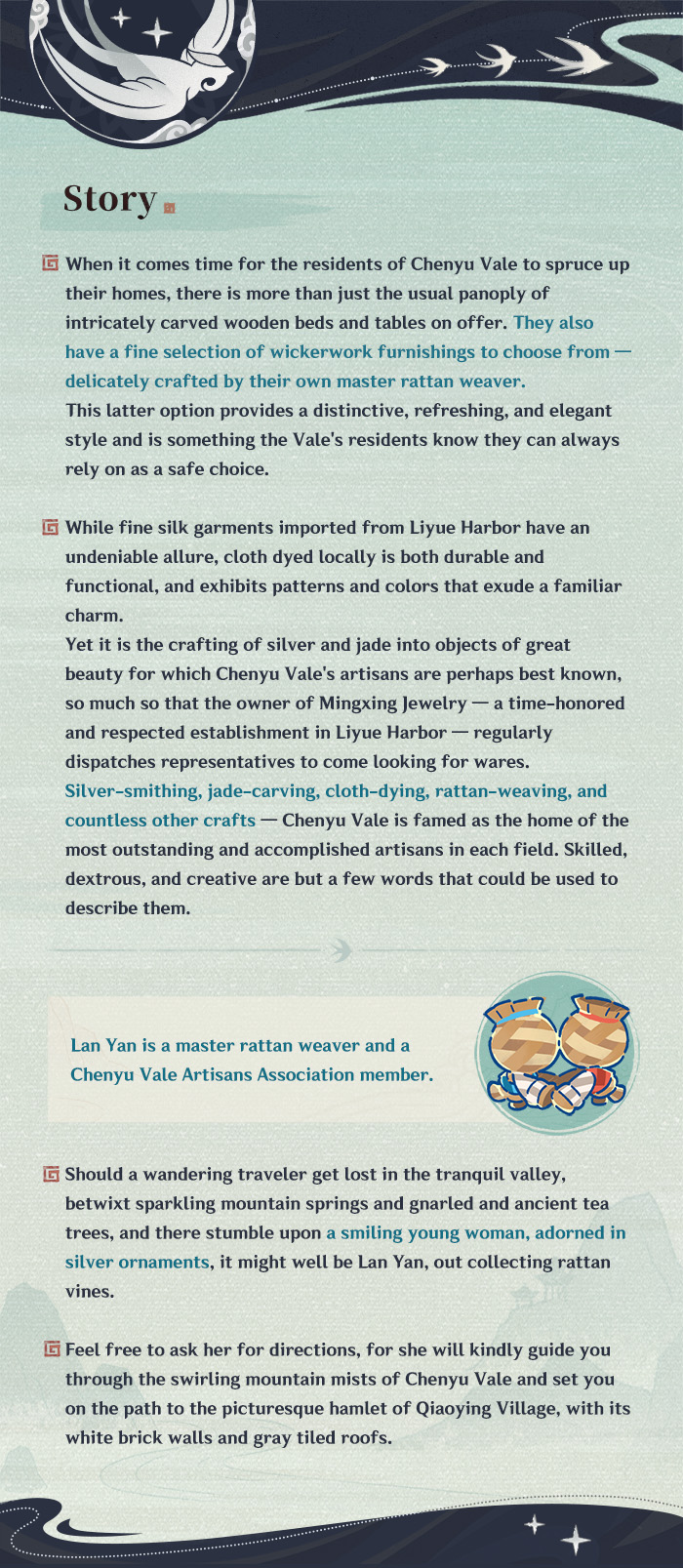 Story

When it comes time for the residents of Chenyu Vale to spruce up their homes, there is more than just the usual panoply of intricately carved wooden beds and tables on offer. They also have a fine selection of wickerwork furnishings to choose from — delicately crafted by their own master rattan weaver.
This latter option provides a distinctive, refreshing, and elegant style and is something the Vale's residents know they can always rely on as a safe choice.

While fine silk garments imported from Liyue Harbor have an undeniable allure, cloth dyed locally is both durable and functional, and exhibits patterns and colors that exude a familiar charm.
Yet it is the crafting of silver and jade into objects of great beauty for which Chenyu Vale's artisans are perhaps best known, so much so that the owner of Mingxing Jewelry — a time-honored and respected establishment in Liyue Harbor — regularly dispatches representatives to come looking for wares.
Silver-smithing, jade-carving, cloth-dying, rattan-weaving, and countless other crafts — Chenyu Vale is famed as the home of the most outstanding and accomplished artisans in each field. Skilled, dextrous, and creative are but a few words that could be used to describe them.

Lan Yan is a master rattan weaver and a Chenyu Vale Artisans Association member.

Should a wandering traveler get lost in the tranquil valley, betwixt sparkling mountain springs and gnarled and ancient tea trees, and there stumble upon a smiling young woman, adorned in silver ornaments, it might well be Lan Yan, out collecting rattan vines.

Feel free to ask her for directions, for she will kindly guide you through the swirling mountain mists of Chenyu Vale and set you on the path to the picturesque hamlet of Qiaoying Village, with its white brick walls and gray tiled roofs.